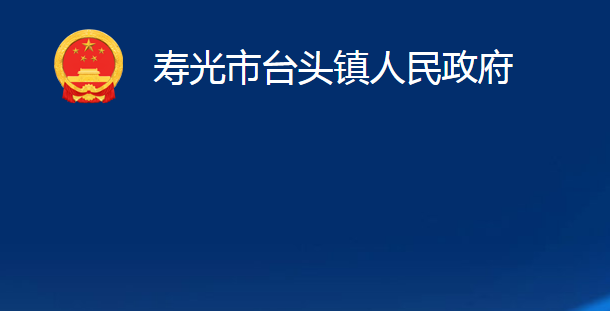 寿光市台头镇人民政府